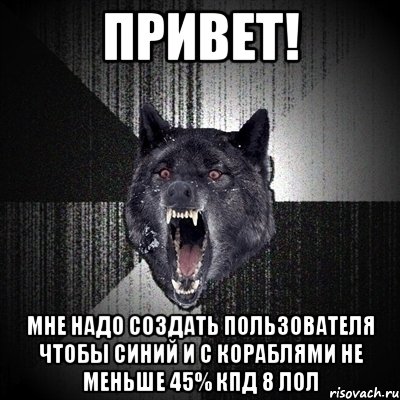 ПРИВЕТ!

МНЕ НАДО СОЗДАТЬ ПОЛЬЗОВАТЕЛЯ ЧТОБЫ СИНИЙ И С КОРАБЛЯМИ НЕ МЕНЬШЕ 45% КПД 8 ЛОЛ

risovach.ru